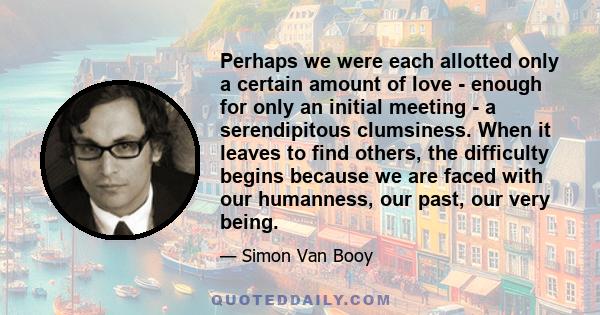 Perhaps we were each allotted only a certain amount of love - enough for only an initial meeting - a serendipitous clumsiness. When it leaves to find others, the difficulty begins because we are faced with our humanness, our past, our very being.

— Simon Van Booy

QUOTEDDAILY.COM